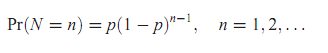 $\Pr(N = n) = p(1-p)^{n-1}, \quad n = 1, 2, \ldots$